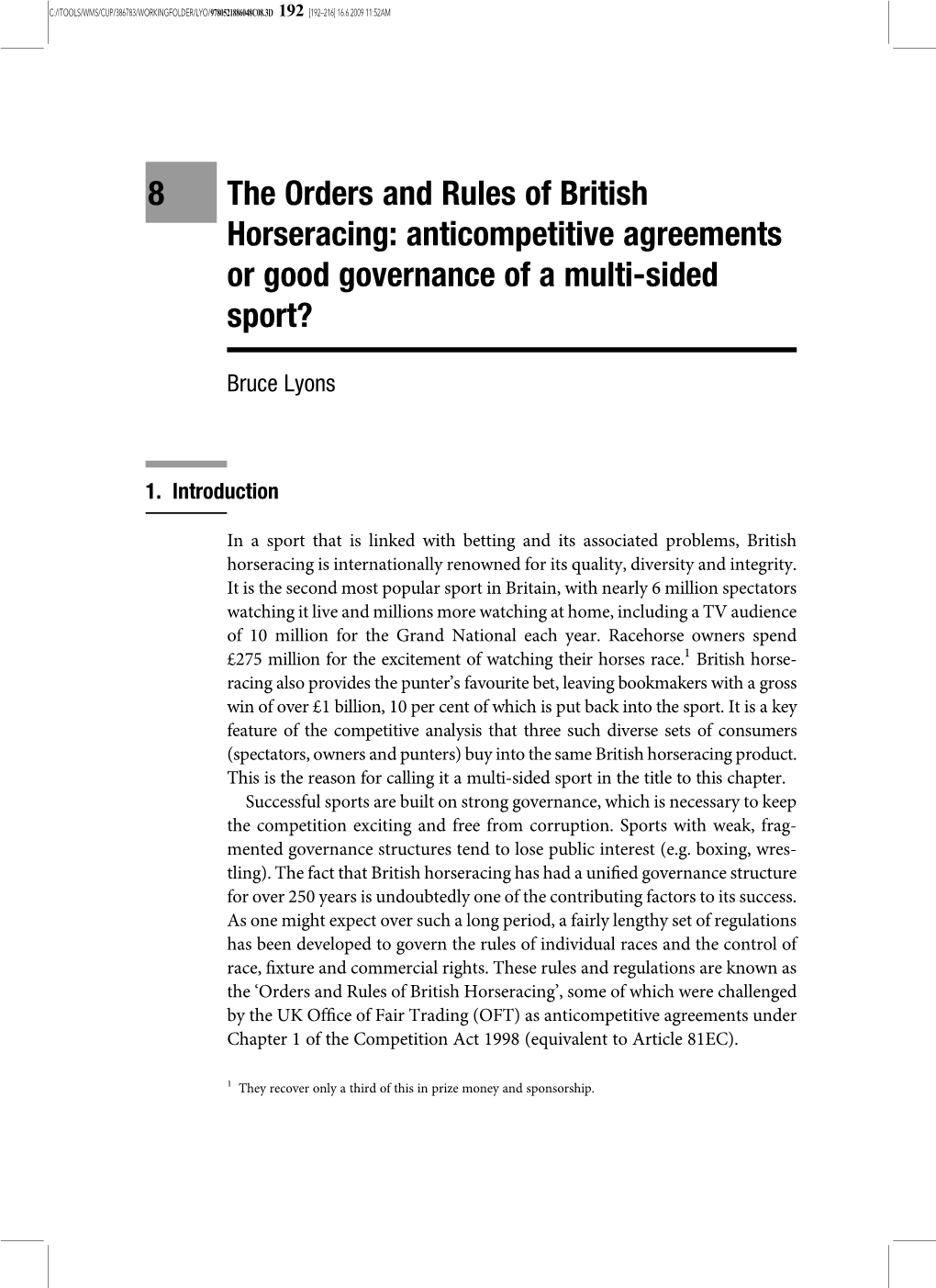 C:/ITOOLS/WMS/CUP/386783/WORKINGFOLDER/LYO/9780521886048C08.3D 192 [192–216] 16.6.2009 11:52AM

8 The Orders and Rules of British Horseracing: anticompetitive agreements or good governance of a multi-sided sport?

Bruce Lyons

1. Introduction

In a sport that is linked with betting and its associated problems, British horseracing is internationally renowned for its quality, diversity and integrity. It is the second most popular sport in Britain, with nearly 6 million spectators watching it live and millions more watching at home, including a TV audience of 10 million for the Grand National each year. Racehorse owners spend £275 million for the excitement of watching their horses race.$^1$ British horseracing also provides the punter's favourite bet, leaving bookmakers with a gross win of over £1 billion, 10 per cent of which is put back into the sport. It is a key feature of the competitive analysis that three such diverse sets of consumers (spectators, owners and punters) buy into the same British horseracing product. This is the reason for calling it a multi-sided sport in the title to this chapter.

Successful sports are built on strong governance, which is necessary to keep the competition exciting and free from corruption. Sports with weak, fragmented governance structures tend to lose public interest (e.g. boxing, wrestling). The fact that British horseracing has had a unified governance structure for over 250 years is undoubtedly one of the contributing factors to its success. As one might expect over such a long period, a fairly lengthy set of regulations has been developed to govern the rules of individual races and the control of race, fixture and commercial rights. These rules and regulations are known as the 'Orders and Rules of British Horseracing', some of which were challenged by the UK Office of Fair Trading (OFT) as anticompetitive agreements under Chapter 1 of the Competition Act 1998 (equivalent to Article 81EC).

$^1$ They recover only a third of this in prize money and sponsorship.